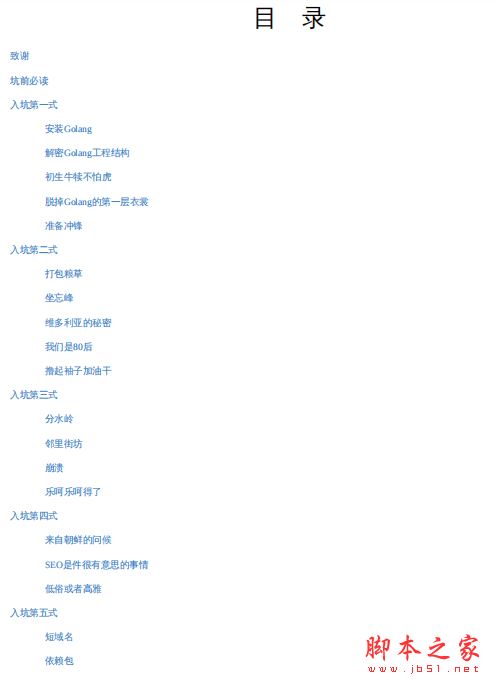 目 录

致谢

坑前必读

入坑第一式

安装Golang

解密Golang工程结构

初生牛犊不怕虎

脱掉Golang的第一层衣裳

准备冲锋

入坑第二式

打包粮草

坐忘峰

维多利亚的秘密

我们是80后

撸起袖子加油干

入坑第三式

分水岭

邻里街坊

崩溃

乐呵乐呵得了

入坑第四式

来自朝鲜的问候

SEO是件很有意思的事情

低俗或者高雅

入坑第五式

短域名

依赖包

脚本之家
www.jb51.net